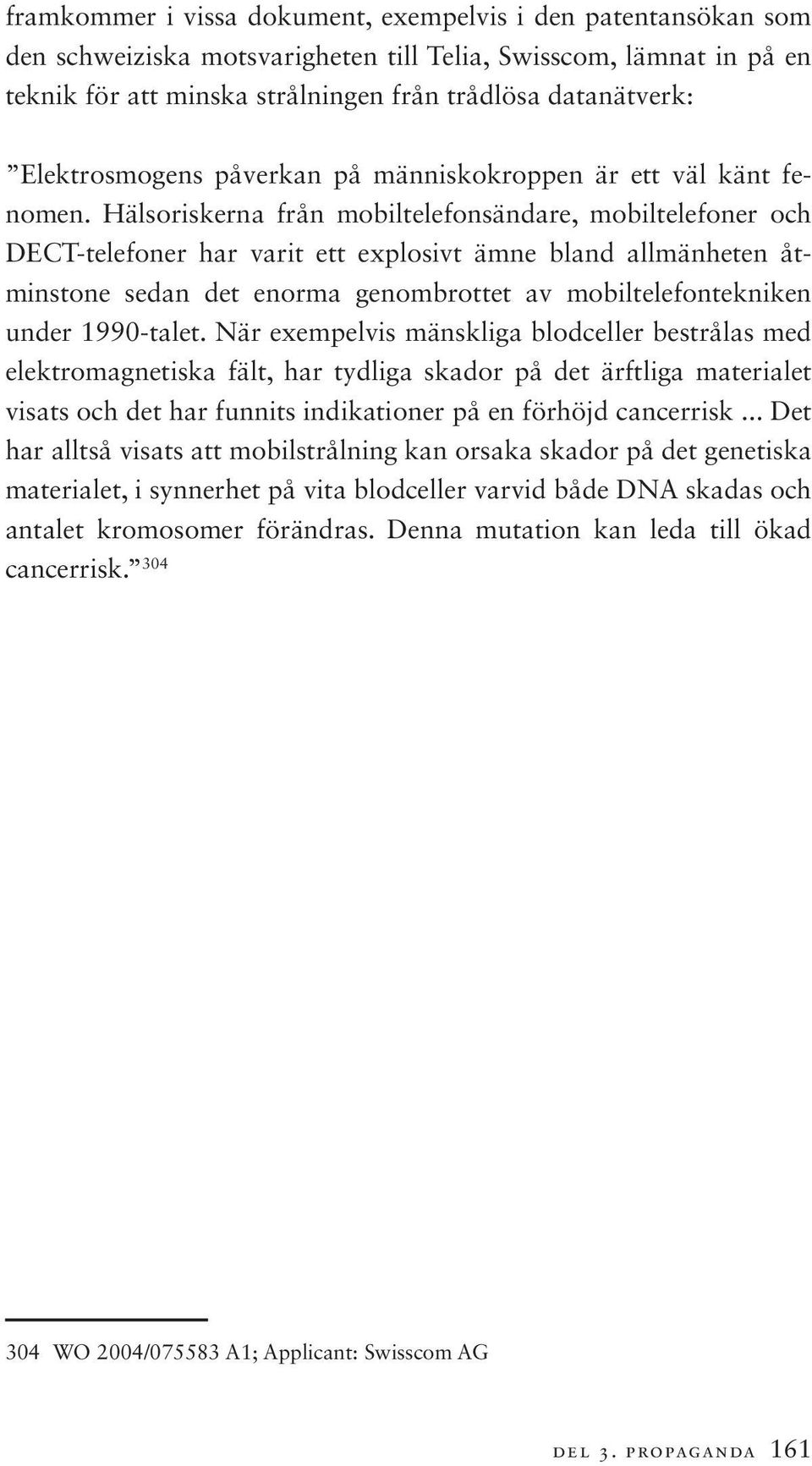 framkommer i vissa dokument, exempelvis i den patentansökan som den schweiziska motsvarigheten till Telia, Swisscom, lämnat in på en teknik för att minska strålningen från trådlösa datanätverk:

”Elektrosmogens påverkan på människokroppen är ett väl känt fenomen. Hälsoriskerna från mobiltelefonsändare, mobiltelefoner och DECT-telefoner har varit ett explosivt ämne bland allmänheten åtminstone sedan det enorma genombrottet av mobiltelefontekniken under 1990-talet. När exempelvis mänskliga blodceller bestrålas med elektromagnetiska fält, har tydliga skador på det ärftliga materialet visats och det har funnits indikationer på en förhöjd cancerrisk ... Det har alltså visats att mobilstrålning kan orsaka skador på det genetiska materialet, i synnerhet på vita blodceller varvid både DNA skadas och antalet kromosomer förändras. Denna mutation kan leda till ökad cancerrisk.” 304

304 WO 2004/075583 A1; Applicant: Swisscom AG

DEL 3. PROPAGANDA 161